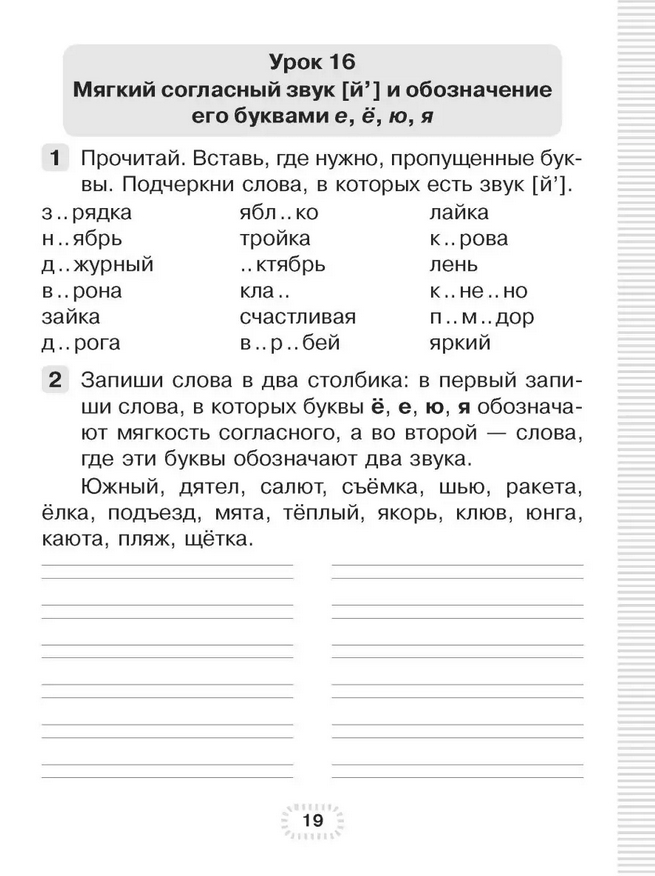 Урок 16
Мягкий согласный звук [й'] и обозначение его буквами е, ё, ю, я

1 Прочитай. Вставь, где нужно, пропущенные буквы. Подчеркни слова, в которых есть звук [й'].

з..рядка
н..ябрь
д..журный
в..рона
зайка
д..рога

ябл..ко
тройка
..ктябрь
кла..
счастливая
в..р..бей

лайка
к..рова
лень
к..не..но
п..м..дор
яркий

2 Запиши слова в два столбика: в первый запиши слова, в которых буквы ё, е, ю, я обозначают мягкость согласного, а во второй — слова, где эти буквы обозначают два звука.

Южный, дятел, салют, съёмка, шью, ракета, ёлка, подъезд, мята, тёплый, якорь, клюв, юнга, каюта, пляж, щётка.

19